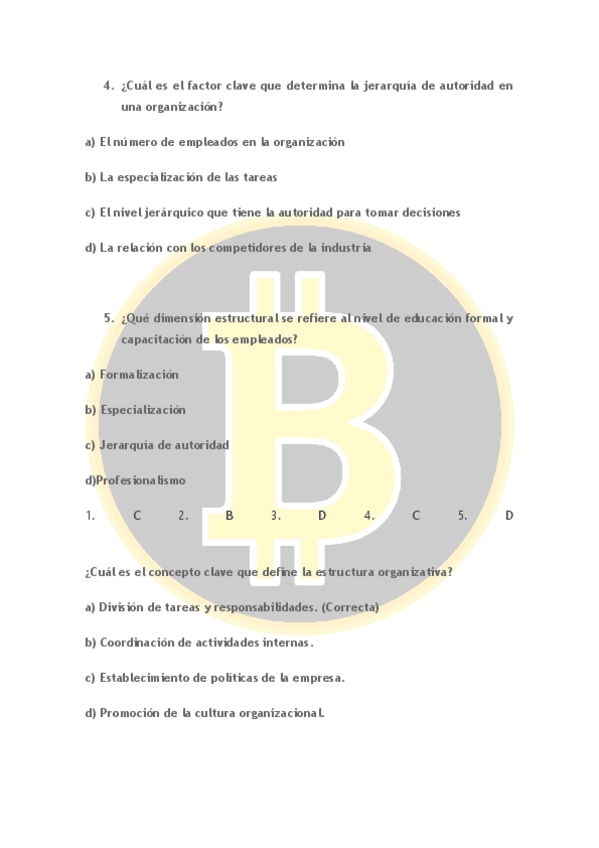 4. ¿Cuál es el factor clave que determina la jerarquía de autoridad en una organización?

a) El número de empleados en la organización

b) La especialización de las tareas

c) El nivel jerárquico que tiene la autoridad para tomar decisiones

d) La relación con los competidores de la industria

5. ¿Qué dimensión estructural se refiere al nivel de educación formal y capacitación de los empleados?

a) Formalización

b) Especialización

c) Jerarquía de autoridad

d)Profesionalismo

1. C 2. B 3. D 4. C 5. D

¿Cuál es el concepto clave que define la estructura organizativa?

a) División de tareas y responsabilidades. (Correcta)

b) Coordinación de actividades internas.

c) Establecimiento de políticas de la empresa.

d) Promoción de la cultura organizacional.